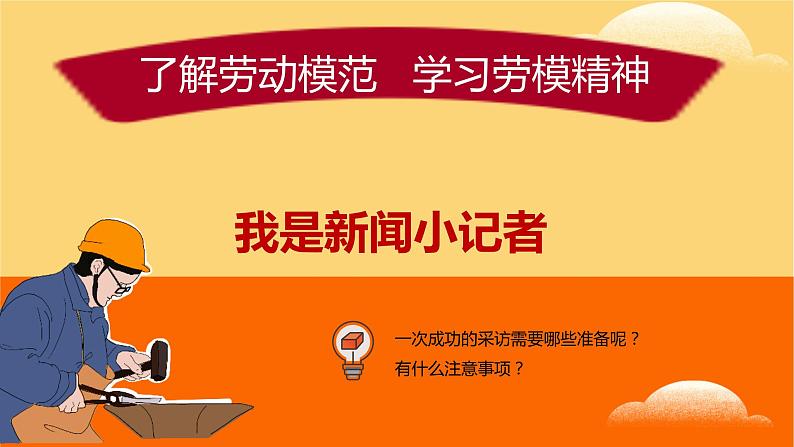 了解劳动模范　学习劳模精神

我是新闻小记者

一次成功的采访需要哪些准备呢？
有什么注意事项？